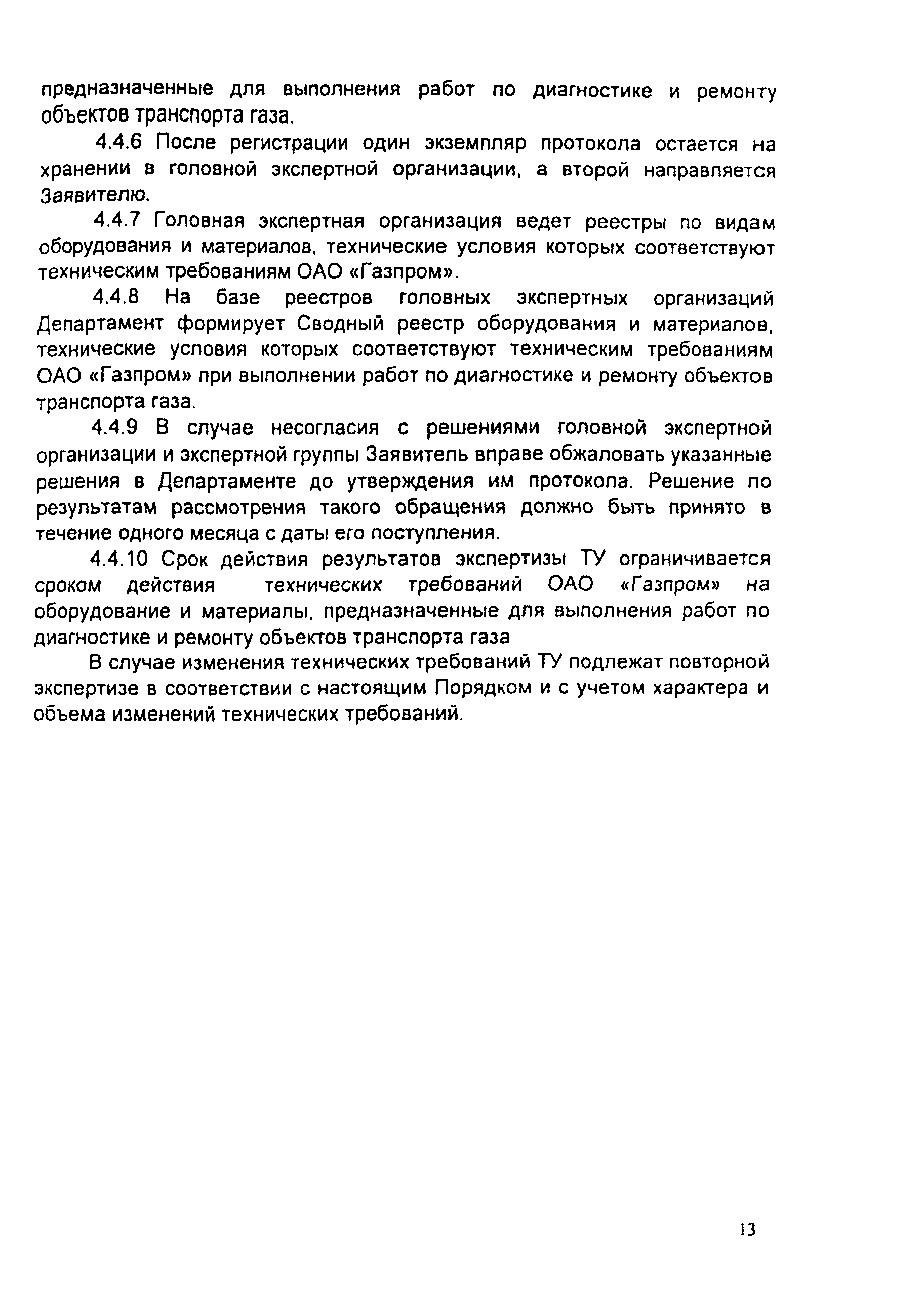 предназначенные для выполнения работ по диагностике и ремонту объектов транспорта газа.

4.4.6 После регистрации один экземпляр протокола остается на хранении в головной экспертной организации, а второй направляется Заявителю.

4.4.7 Головная экспертная организация ведет реестры по видам оборудования и материалов, технические условия которых соответствуют техническим требованиям ОАО «Газпром».

4.4.8 На базе реестров головных экспертных организаций Департамент формирует Сводный реестр оборудования и материалов, технические условия которых соответствуют техническим требованиям ОАО «Газпром» при выполнении работ по диагностике и ремонту объектов транспорта газа.

4.4.9 В случае несогласия с решениями головной экспертной организации и экспертной группы Заявитель вправе обжаловать указанные решения в Департаменте до утверждения им протокола. Решение по результатам рассмотрения такого обращения должно быть принято в течение одного месяца с даты его поступления.

4.4.10 Срок действия результатов экспертизы ТУ ограничивается сроком действия технических требований ОАО «Газпром» на оборудование и материалы, предназначенные для выполнения работ по диагностике и ремонту объектов транспорта газа

В случае изменения технических требований ТУ подлежат повторной экспертизе в соответствии с настоящим Порядком и с учетом характера и объема изменений технических требований.

13